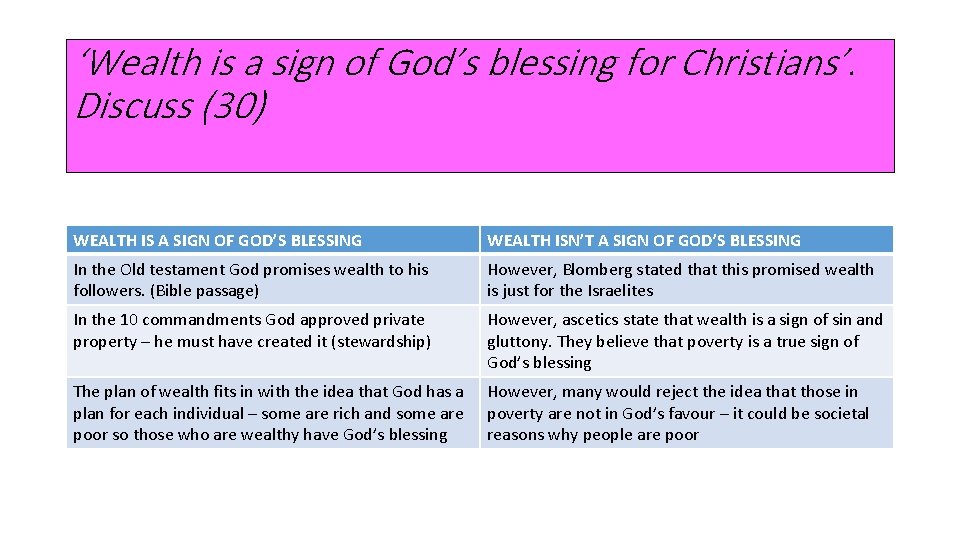 ‘Wealth is a sign of God’s blessing for Christians’. Discuss (30)

| WEALTH IS A SIGN OF GOD’S BLESSING | WEALTH ISN’T A SIGN OF GOD’S BLESSING |
|---|---|
| In the Old testament God promises wealth to his followers. (Bible passage) | However, Blomberg stated that this promised wealth is just for the Israelites |
| In the 10 commandments God approved private property – he must have created it (stewardship) | However, ascetics state that wealth is a sign of sin and gluttony. They believe that poverty is a true sign of God’s blessing |
| The plan of wealth fits in with the idea that God has a plan for each individual – some are rich and some are poor so those who are wealthy have God’s blessing | However, many would reject the idea that those in poverty are not in God’s favour – it could be societal reasons why people are poor |